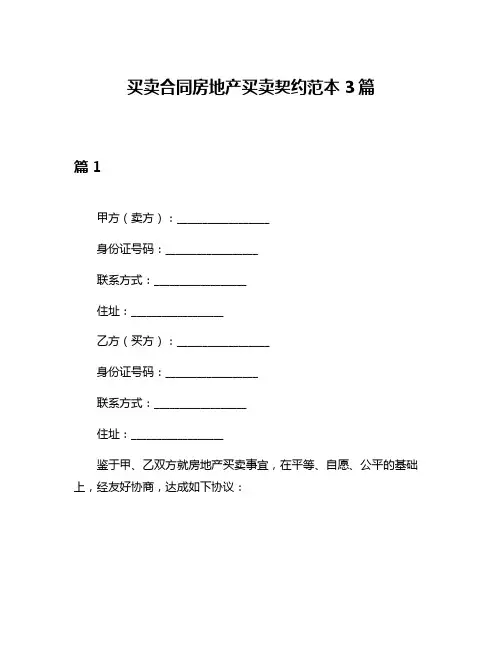 买卖合同房地产买卖契约范本 3 篇

篇 1

甲方（卖方）：________________

身份证号码：________________

联系方式：________________

住址：________________

乙方（买方）：________________

身份证号码：________________

联系方式：________________

住址：________________

鉴于甲、乙双方就房地产买卖事宜，在平等、自愿、公平的基础上，经友好协商，达成如下协议：